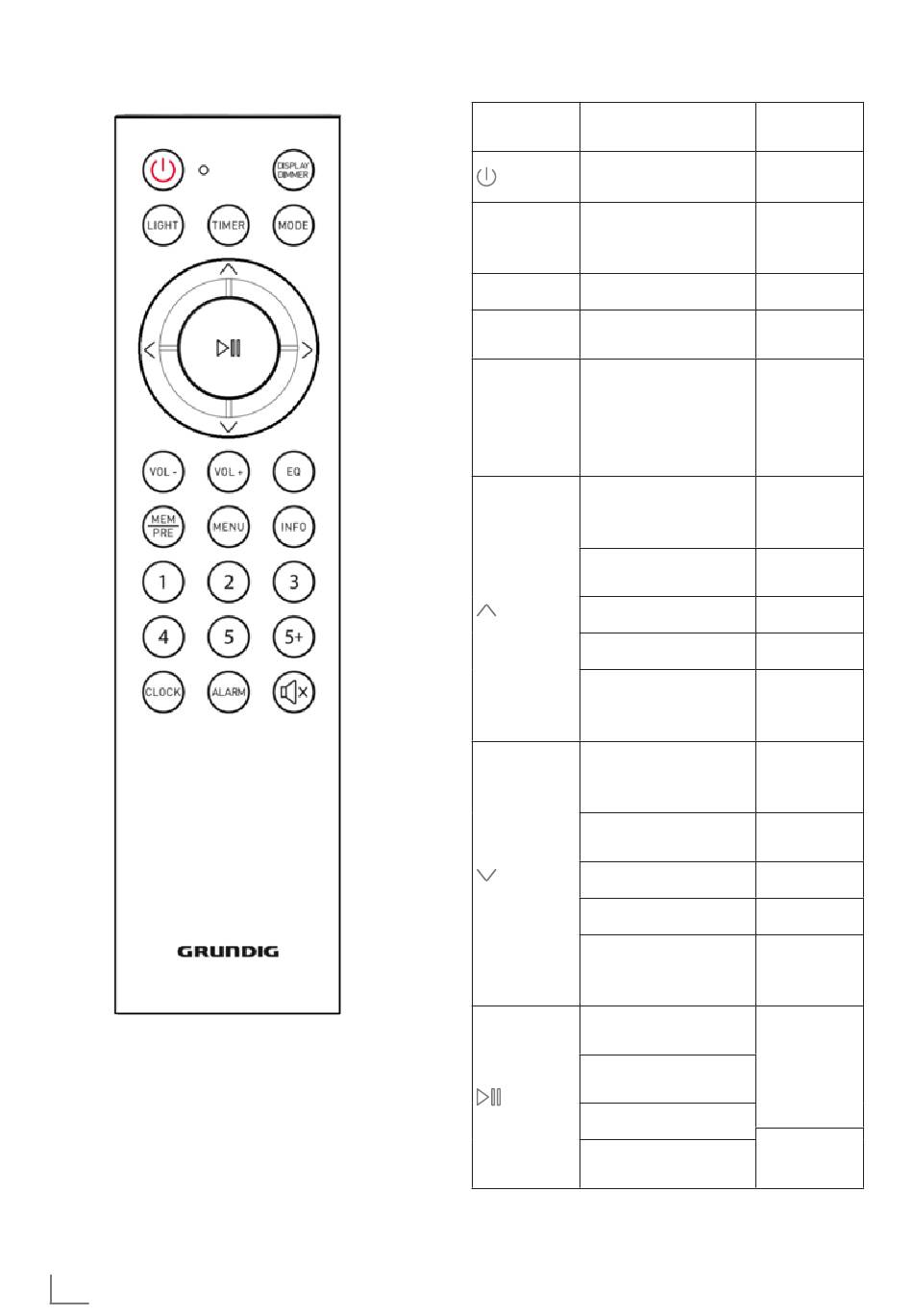 DISPLAY DIMMER

LIGHT TIMER MODE

VOL - VOL + EQ

MEM PRE MENU INFO

1 2 3

4 5 5+

CLOCK ALARM

GRUNDIG